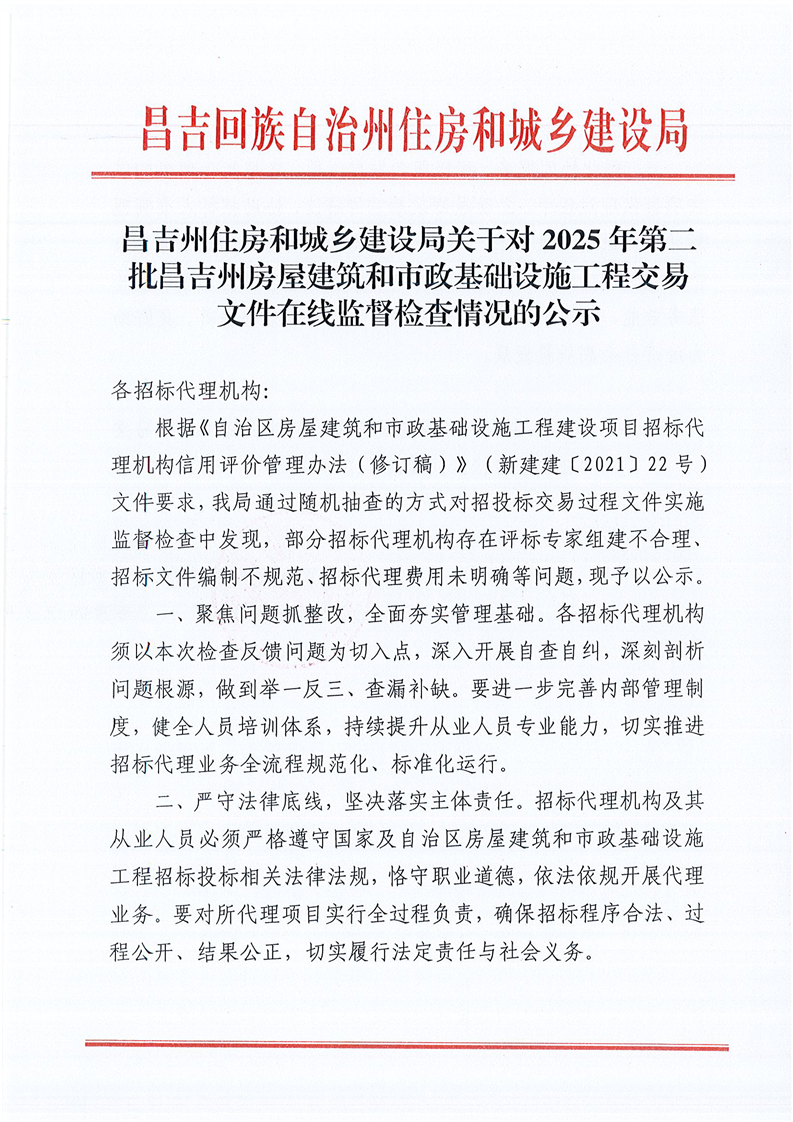 昌吉回族自治州住房和城乡建设局

昌吉州住房和城乡建设局关于对 2025 年第二批昌吉州房屋建筑和市政基础设施工程交易文件在线监督检查情况的公示

各招标代理机构:

根据《自治区房屋建筑和市政基础设施工程建设项目招标代理机构信用评价管理办法（修订稿）》（新建建〔2021〕22 号）文件要求，我局通过随机抽查的方式对招投标交易过程文件实施监督检查中发现，部分招标代理机构存在评标专家组建不合理、招标文件编制不规范、招标代理费用未明确等问题，现予以公示。

一、聚焦问题抓整改，全面夯实管理基础。各招标代理机构须以本次检查反馈问题为切入点，深入开展自查自纠，深刻剖析问题根源，做到举一反三、查漏补缺。要进一步完善内部管理制度，健全人员培训体系，持续提升从业人员专业能力，切实推进招标代理业务全流程规范化、标准化运行。

二、严守法律底线，坚决落实主体责任。招标代理机构及其从业人员必须严格遵守国家及自治区房屋建筑和市政基础设施工程招标投标相关法律法规，恪守职业道德，依法依规开展代理业务。要对所代理项目实行全过程负责，确保招标程序合法、过程公开、结果公正，切实履行法定责任与社会义务。